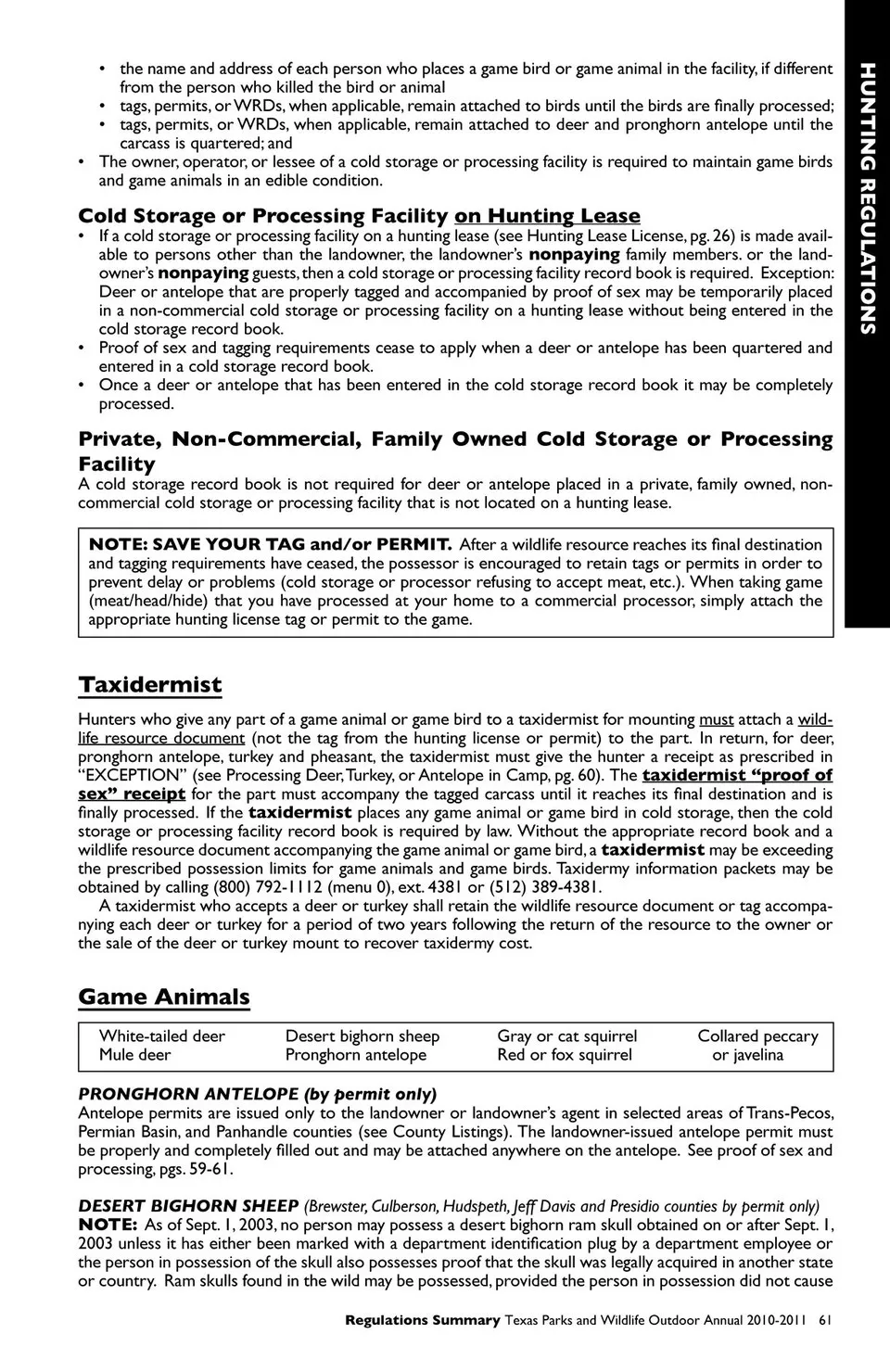 HUNTING REGULATIONS

• the name and address of each person who places a game bird or game animal in the facility, if different from the person who killed the bird or animal
• tags, permits, or WRDs, when applicable, remain attached to birds until the birds are finally processed;
• tags, permits, or WRDs, when applicable, remain attached to deer and pronghorn antelope until the carcass is quartered; and
• The owner, operator, or lessee of a cold storage or processing facility is required to maintain game birds and game animals in an edible condition.

Cold Storage or Processing Facility on Hunting Lease
• If a cold storage or processing facility on a hunting lease (see Hunting Lease License, pg. 26) is made available to persons other than the landowner, the landowner's nonpaying family members. or the landowner's nonpaying guests, then a cold storage or processing facility record book is required. Exception: Deer or antelope that are properly tagged and accompanied by proof of sex may be temporarily placed in a non-commercial cold storage or processing facility on a hunting lease without being entered in the cold storage record book.
• Proof of sex and tagging requirements cease to apply when a deer or antelope has been quartered and entered in a cold storage record book.
• Once a deer or antelope that has been entered in the cold storage record book it may be completely processed.

Private, Non-Commercial, Family Owned Cold Storage or Processing Facility
A cold storage record book is not required for deer or antelope placed in a private, family owned, non-commercial cold storage or processing facility that is not located on a hunting lease.

NOTE: SAVE YOUR TAG and/or PERMIT. After a wildlife resource reaches its final destination and tagging requirements have ceased, the possessor is encouraged to retain tags or permits in order to prevent delay or problems (cold storage or processor refusing to accept meat, etc.). When taking game (meat/head/hide) that you have processed at your home to a commercial processor, simply attach the appropriate hunting license tag or permit to the game.

Taxidermist
Hunters who give any part of a game animal or game bird to a taxidermist for mounting must attach a wildlife resource document (not the tag from the hunting license or permit) to the part. In return, for deer, pronghorn antelope, turkey and pheasant, the taxidermist must give the hunter a receipt as prescribed in "EXCEPTION" (see Processing Deer, Turkey, or Antelope in Camp, pg. 60). The taxidermist "proof of sex" receipt for the part must accompany the tagged carcass until it reaches its final destination and is finally processed. If the taxidermist places any game animal or game bird in cold storage, then the cold storage or processing facility record book is required by law. Without the appropriate record book and a wildlife resource document accompanying the game animal or game bird, a taxidermist may be exceeding the prescribed possession limits for game animals and game birds. Taxidermy information packets may be obtained by calling (800) 792-1112 (menu 0), ext. 4381 or (512) 389-4381.
A taxidermist who accepts a deer or turkey shall retain the wildlife resource document or tag accompanying each deer or turkey for a period of two years following the return of the resource to the owner or the sale of the deer or turkey mount to recover taxidermy cost.

Game Animals

| White-tailed deer | Desert bighorn sheep | Gray or cat squirrel | Collared peccary |
|---|---|---|---|
| Mule deer | Pronghorn antelope | Red or fox squirrel | or javelina |

PRONGHORN ANTELOPE (by permit only)
Antelope permits are issued only to the landowner or landowner's agent in selected areas of Trans-Pecos, Permian Basin, and Panhandle counties (see County Listings). The landowner-issued antelope permit must be properly and completely filled out and may be attached anywhere on the antelope. See proof of sex and processing, pgs. 59-61.

DESERT BIGHORN SHEEP (Brewster, Culberson, Hudspeth, Jeff Davis and Presidio counties by permit only)
NOTE: As of Sept. 1, 2003, no person may possess a desert bighorn ram skull obtained on or after Sept. 1, 2003 unless it has either been marked with a department identification plug by a department employee or the person in possession of the skull also possesses proof that the skull was legally acquired in another state or country. Ram skulls found in the wild may be possessed, provided the person in possession did not cause

Regulations Summary Texas Parks and Wildlife Outdoor Annual 2010-2011 61